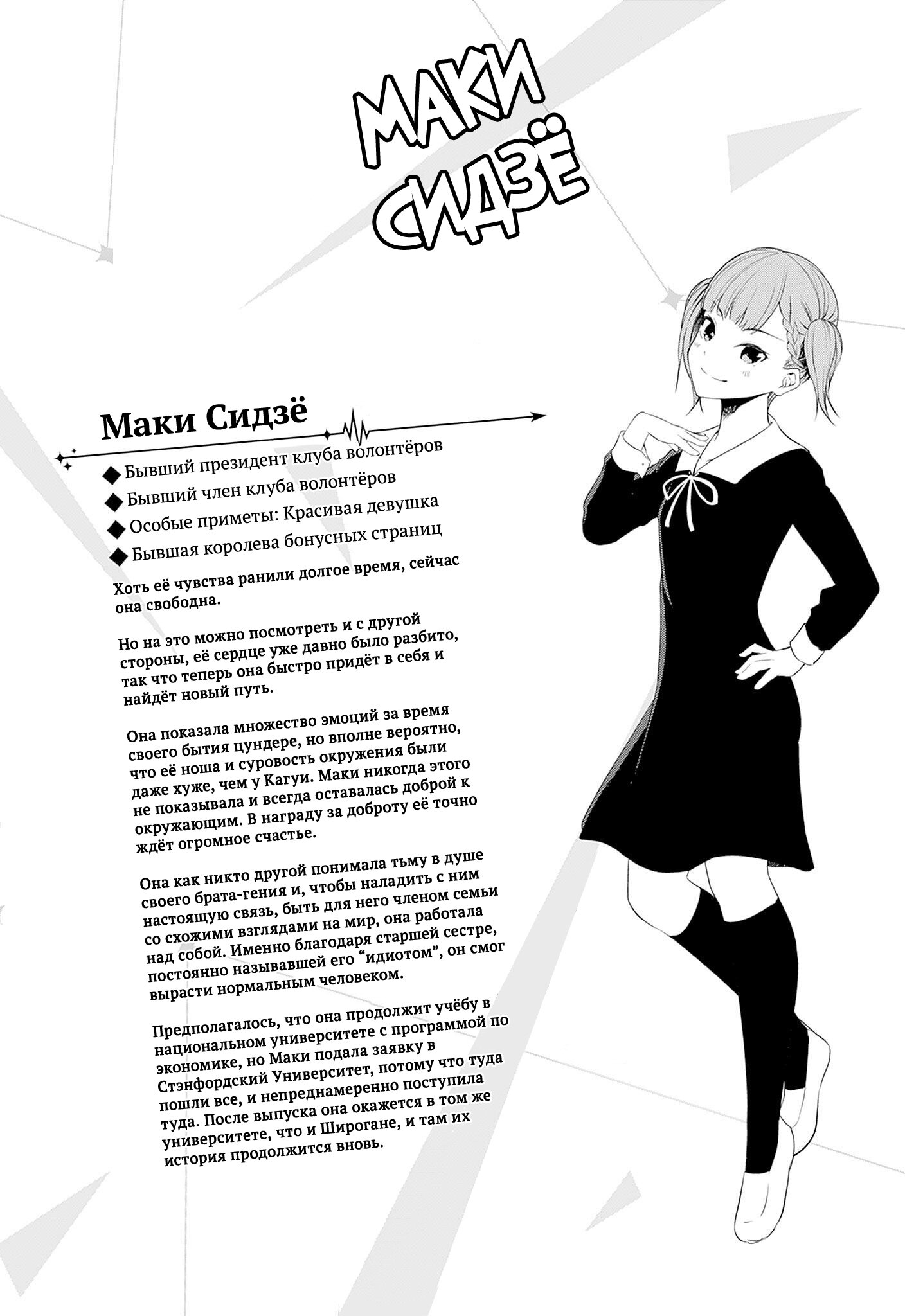 МАКИ СИДЗЁ

Маки Сидзё

◆ Бывший президент клуба волонтёров
◆ Бывший член клуба волонтёров
◆ Особые приметы: Красивая девушка
◆ Бывшая королева бонусных страниц

Хоть её чувства ранили долгое время, сейчас она свободна.

Но на это можно посмотреть и с другой стороны, её сердце уже давно было разбито, так что теперь она быстро придёт в себя и найдёт новый путь.

Она показала множество эмоций за время своего бытия цундере, но вполне вероятно, что её ноша и суровость окружения были даже хуже, чем у Кагуи. Маки никогда этого не показывала и всегда оставалась доброй к окружающим. В награду за доброту её точно ждёт огромное счастье.

Она как никто другой понимала тьму в душе своего брата-гения и, чтобы наладить с ним настоящую связь, быть для него членом семьи со схожими взглядами на мир, она работала над собой. Именно благодаря старшей сестре, постоянно называвшей его “идиотом”, он смог вырасти нормальным человеком.

Предполагалось, что она продолжит учёбу в национальном университете с программой по экономике, но Маки подала заявку в Стэнфордский Университет, потому что туда пошли все, и непреднамеренно поступила туда. После выпуска она окажется в том же университете, что и Широгане, и там их история продолжится вновь.